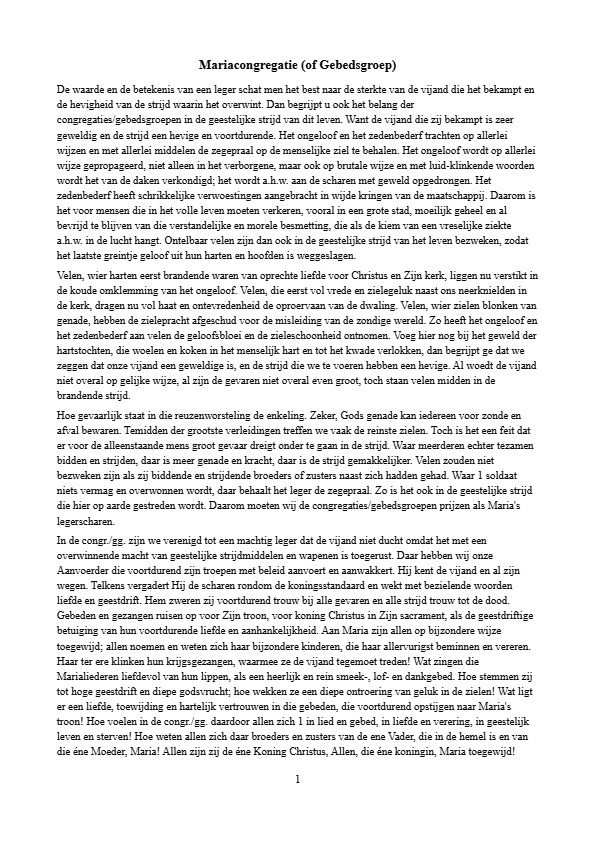 Mariacongregatie (of Gebedsgroep)

De waarde en de betekenis van een leger schat men het best naar de sterkte van de vijand die het bekampt en de hevigheid van de strijd waarin het overwint. Dan begrijpt u ook het belang der congregaties/gebedsgroepen in de geestelijke strijd van dit leven. Want de vijand die zij bekampt is zeer geweldig en de strijd een hevige en voortdurende. Het ongeloof en het zedenbederf trachten op allerlei wijzen en met allerlei middelen de zegepraal op de menselijke ziel te behalen. Het ongeloof wordt op allerlei wijze gepropageerd, niet alleen in het verborgene, maar ook op brutale wijze en met luid-klinkende woorden wordt het van de daken verkondigd; het wordt a.h.w. aan de scharen met geweld opgedrongen. Het zedenbederf heeft schrikkelijke verwoestingen aangebracht in wijde kringen van de maatschappij. Daarom is het voor mensen die in het volle leven moeten verkeren, vooral in een grote stad, moeilijk geheel en al bevrijd te blijven van die verstandelijke en morele besmetting, die als de kiem van een vreselijke ziekte a.h.w. in de lucht hangt. Ontelbaar velen zijn dan ook in de geestelijke strijd van het leven bezweken, zodat het laatste greintje geloof uit hun harten en hoofden is weggeslagen.

Velen, wier harten eerst brandende waren van oprechte liefde voor Christus en Zijn kerk, liggen nu verstikt in de koude omklemming van het ongeloof. Velen, die eerst vol vrede en zielegeluk naast ons neerknielden in de kerk, dragen nu vol haat en ontevredenheid de oproervaan van de dwaling. Velen, wier zielen blonken van genade, hebben de zielepracht afgeschud voor de misleiding van de zondige wereld. Zo heeft het ongeloof en het zedenbederf aan velen de geloofsbloei en de zieleschoonheid ontnomen. Voeg hier nog bij het geweld der hartstochten, die woelen en koken in het menselijk hart en tot het kwade verlokken, dan begrijpt ge dat we zeggen dat onze vijand een geweldige is, en de strijd die we te voeren hebben een hevige. Al woedt de vijand niet overal op gelijke wijze, al zijn de gevaren niet overal even groot, toch staan velen midden in de brandende strijd.

Hoe gevaarlijk staat in die reuzenworsteling de enkeling. Zeker, Gods genade kan iedereen voor zonde en afval bewaren. Temidden der grootste verleidingen treffen we vaak de reinste zielen. Toch is het een feit dat er voor de alleenstaande mens groot gevaar dreigt onder te gaan in de strijd. Waar meerderen echter tezamen bidden en strijden, daar is meer genade en kracht, daar is de strijd gemakkelijker. Velen zouden niet bezweken zijn als zij biddende en strijdende broeders of zusters naast zich hadden gehad. Waar 1 soldaat niets vermag en overwonnen wordt, daar behaalt het leger de zegepraal. Zo is het ook in de geestelijke strijd die hier op aarde gestreden wordt. Daarom moeten wij de congregaties/gebedsgroepen prijzen als Maria's legerscharen.

In de congr./gg. zijn we verenigd tot een machtig leger dat de vijand niet ducht omdat het met een overwinnende macht van geestelijke strijdmiddelen en wapenen is toegerust. Daar hebben wij onze Aanvoerder die voortdurend zijn troepen met beleid aanvoert en aanwakkert. Hij kent de vijand en al zijn wegen. Telkens vergadert Hij de scharen rondom de koningsstandaard en wekt met bezielende woorden liefde en geestdrift. Hem zweren zij voortdurend trouw bij alle gevaren en alle strijd trouw tot de dood. Gebeden en gezangen ruisen op voor Zijn troon, voor koning Christus in Zijn sacrament, als de geestdriftige betuiging van hun voortdurende liefde en aanhankelijkheid. Aan Maria zijn allen op bijzondere wijze toegewijd; allen noemen en weten zich haar bijzondere kinderen, die haar allervurigst beminnen en vereren. Haar ter ere klinken hun krijgsgezangen, waarmee ze de vijand tegemoet treden! Wat zingen die Marialiederen liefdevol van hun lippen, als een heerlijk en rein smeek-, lof- en dankgebed. Hoe stemmen zij tot hoge geestdrift en diepe godsvrucht; hoe wekken ze een diepe ontroering van geluk in de zielen! Wat ligt er een liefde, toewijding en hartelijk vertrouwen in die gebeden, die voortdurend opstijgen naar Maria's troon! Hoe voelen in de congr./gg. daardoor allen zich 1 in lied en gebed, in liefde en verering, in geestelijk leven en sterven! Hoe weten allen zich daar broeders en zusters van de ene Vader, die in de hemel is en van die éne Moeder, Maria! Allen zijn zij de éne Koning Christus, Allen, die éne koningin, Maria toegewijd!

1